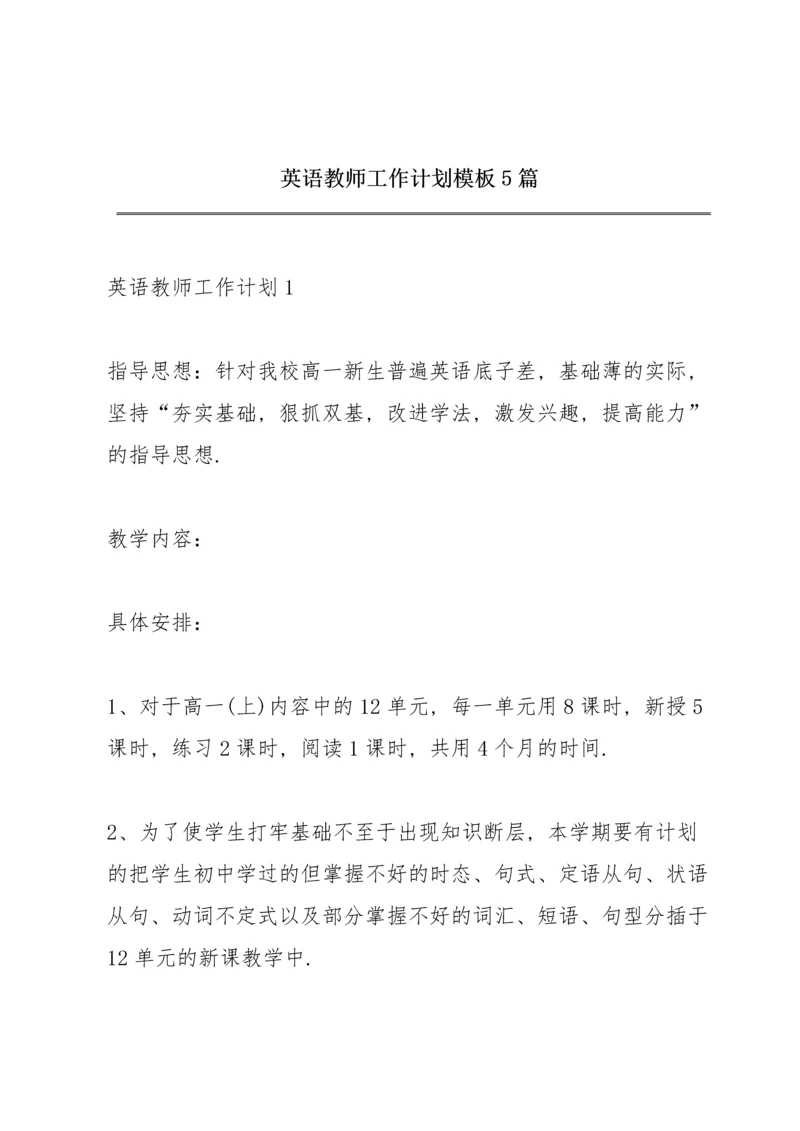 英语教师工作计划模板5篇

英语教师工作计划1

指导思想：针对我校高一新生普遍英语底子差，基础薄的实际，坚持“夯实基础，狠抓双基，改进学法，激发兴趣，提高能力”的指导思想.

教学内容：

具体安排：

1、对于高一(上)内容中的12单元，每一单元用8课时，新授5课时，练习2课时，阅读1课时，共用4个月的时间.

2、为了使学生打牢基础不至于出现知识断层，本学期要有计划的把学生初中学过的但掌握不好的时态、句式、定语从句、状语从句、动词不定式以及部分掌握不好的词汇、短语、句型分插于12单元的新课教学中.